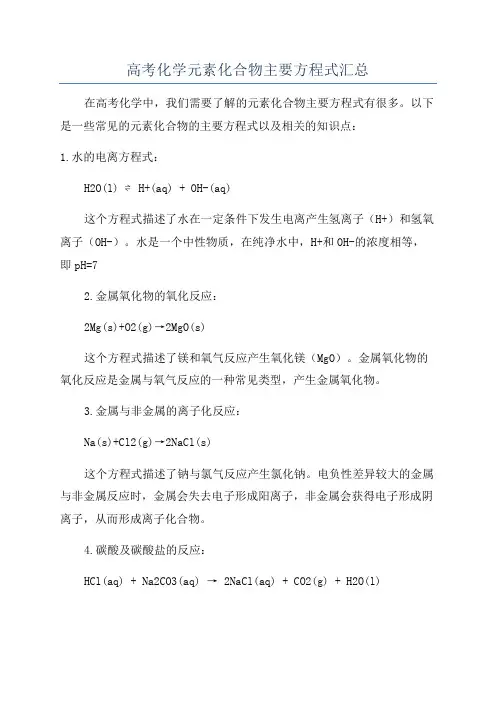 高考化学元素化合物主要方程式汇总

在高考化学中，我们需要了解的元素化合物主要方程式有很多。以下是一些常见的元素化合物的主要方程式以及相关的知识点：

1.水的电离方程式：

H2O(l) ⇌ H+(aq) + OH-(aq)

这个方程式描述了水在一定条件下发生电离产生氢离子（H+）和氢氧离子（OH-）。水是一个中性物质，在纯净水中，H+和OH-的浓度相等，即pH=7

2.金属氧化物的氧化反应：

2Mg(s)+O2(g)→2MgO(s)

这个方程式描述了镁和氧气反应产生氧化镁（MgO）。金属氧化物的氧化反应是金属与氧气反应的一种常见类型，产生金属氧化物。

3.金属与非金属的离子化反应：

Na(s)+Cl2(g)→2NaCl(s)

这个方程式描述了钠与氯气反应产生氯化钠。电负性差异较大的金属与非金属反应时，金属会失去电子形成阳离子，非金属会获得电子形成阴离子，从而形成离子化合物。

4.碳酸及碳酸盐的反应：

HCl(aq) + Na2CO3(aq) → 2NaCl(aq) + CO2(g) + H2O(l)